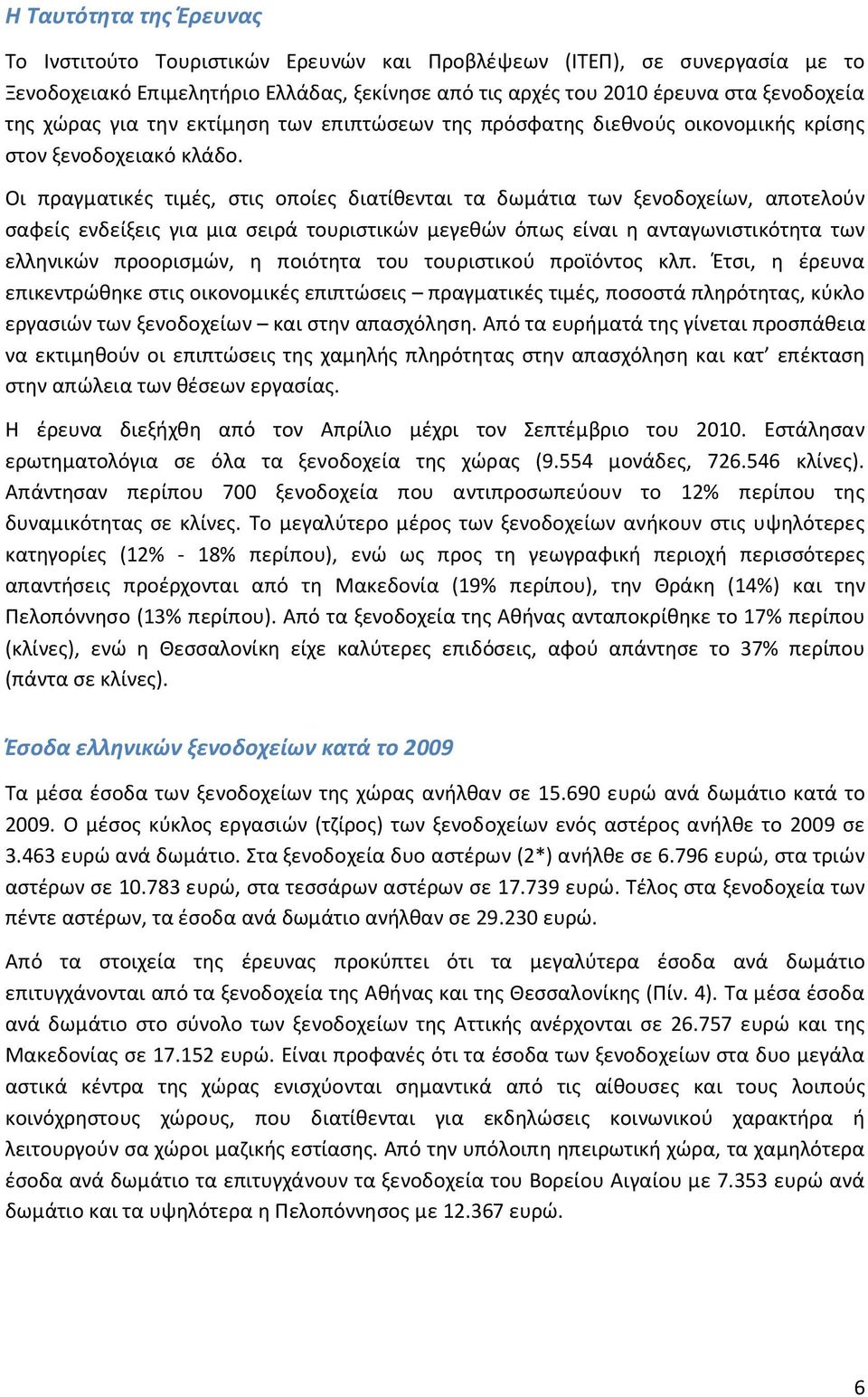 Η Ταυτότητα της Έρευνας

Το Ινστιτούτο Τουριστικών Ερευνών και Προβλέψεων (ΙΤΕΠ), σε συνεργασία με το Ξενοδοχειακό Επιμελητήριο Ελλάδας, ξεκίνησε από τις αρχές του 2010 έρευνα στα ξενοδοχεία της χώρας για την εκτίμηση των επιπτώσεων της πρόσφατης διεθνούς οικονομικής κρίσης στον ξενοδοχειακό κλάδο.

Οι πραγματικές τιμές, στις οποίες διατίθενται τα δωμάτια των ξενοδοχείων, αποτελούν σαφείς ενδείξεις για μια σειρά τουριστικών μεγεθών όπως είναι η ανταγωνιστικότητα των ελληνικών προορισμών, η ποιότητα του τουριστικού προϊόντος κλπ. Έτσι, η έρευνα επικεντρώθηκε στις οικονομικές επιπτώσεις – πραγματικές τιμές, ποσοστά πληρότητας, κύκλο εργασιών των ξενοδοχείων – και στην απασχόληση. Από τα ευρήματά της γίνεται προσπάθεια να εκτιμηθούν οι επιπτώσεις της χαμηλής πληρότητας στην απασχόληση και κατ' επέκταση στην απώλεια των θέσεων εργασίας.

Η έρευνα διεξήχθη από τον Απρίλιο μέχρι τον Σεπτέμβριο του 2010. Εστάλησαν ερωτηματολόγια σε όλα τα ξενοδοχεία της χώρας (9.554 μονάδες, 726.546 κλίνες). Απάντησαν περίπου 700 ξενοδοχεία που αντιπροσωπεύουν το 12% περίπου της δυναμικότητας σε κλίνες. Το μεγαλύτερο μέρος των ξενοδοχείων ανήκουν στις υψηλότερες κατηγορίες (12% - 18% περίπου), ενώ ως προς τη γεωγραφική περιοχή περισσότερες απαντήσεις προέρχονται από τη Μακεδονία (19% περίπου), την Θράκη (14%) και την Πελοπόννησο (13% περίπου). Από τα ξενοδοχεία της Αθήνας ανταποκρίθηκε το 17% περίπου (κλίνες), ενώ η Θεσσαλονίκη είχε καλύτερες επιδόσεις, αφού απάντησε το 37% περίπου (πάντα σε κλίνες).

Έσοδα ελληνικών ξενοδοχείων κατά το 2009

Τα μέσα έσοδα των ξενοδοχείων της χώρας ανήλθαν σε 15.690 ευρώ ανά δωμάτιο κατά το 2009. Ο μέσος κύκλος εργασιών (τζίρος) των ξενοδοχείων ενός αστέρος ανήλθε το 2009 σε 3.463 ευρώ ανά δωμάτιο. Στα ξενοδοχεία δυο αστέρων (2*) ανήλθε σε 6.796 ευρώ, στα τριών αστέρων σε 10.783 ευρώ, στα τεσσάρων αστέρων σε 17.739 ευρώ. Τέλος στα ξενοδοχεία των πέντε αστέρων, τα έσοδα ανά δωμάτιο ανήλθαν σε 29.230 ευρώ.

Από τα στοιχεία της έρευνας προκύπτει ότι τα μεγαλύτερα έσοδα ανά δωμάτιο επιτυγχάνονται από τα ξενοδοχεία της Αθήνας και της Θεσσαλονίκης (Πίν. 4). Τα μέσα έσοδα ανά δωμάτιο στο σύνολο των ξενοδοχείων της Αττικής ανέρχονται σε 26.757 ευρώ και της Μακεδονίας σε 17.152 ευρώ. Είναι προφανές ότι τα έσοδα των ξενοδοχείων στα δυο μεγάλα αστικά κέντρα της χώρας ενισχύονται σημαντικά από τις αίθουσες και τους λοιπούς κοινόχρηστους χώρους, που διατίθενται για εκδηλώσεις κοινωνικού χαρακτήρα ή λειτουργούν σα χώροι μαζικής εστίασης. Από την υπόλοιπη ηπειρωτική χώρα, τα χαμηλότερα έσοδα ανά δωμάτιο τα επιτυγχάνουν τα ξενοδοχεία του Βορείου Αιγαίου με 7.353 ευρώ ανά δωμάτιο και τα υψηλότερα η Πελοπόννησος με 12.367 ευρώ.

6